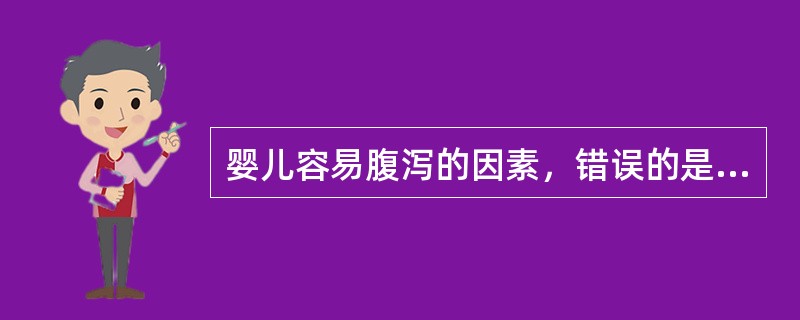 婴儿容易腹泻的因素，错误的是...